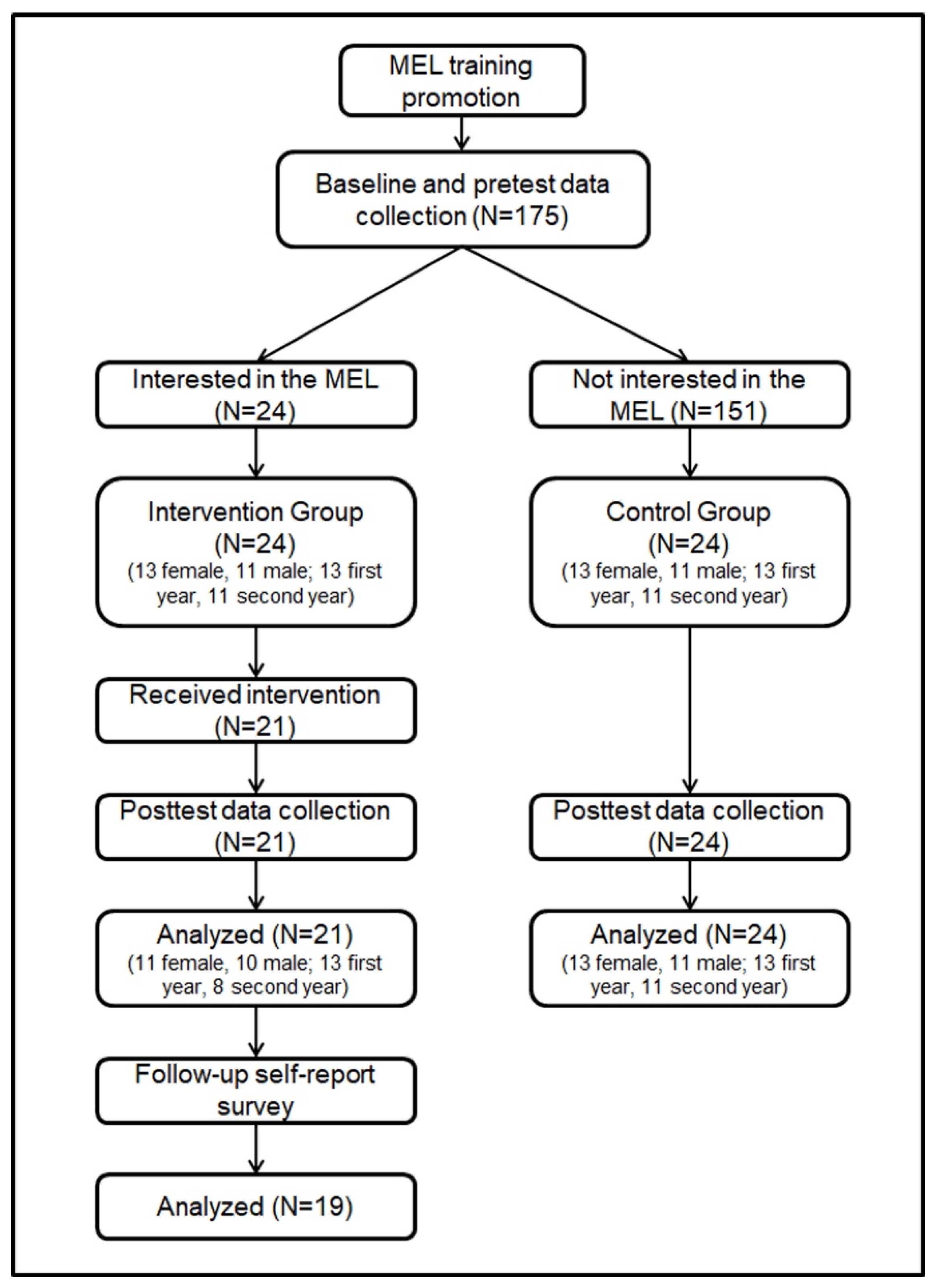 MEL training promotion

Baseline and pretest data collection (N=175)

Interested in the MEL (N=24)

Intervention Group (N=24) (13 female, 11 male; 13 first year, 11 second year)

Received intervention (N=21)

Posttest data collection (N=21)

Analyzed (N=21) (11 female, 10 male; 13 first year, 8 second year)

Follow-up self-report survey

Analyzed (N=19)

Not interested in the MEL (N=151)

Control Group (N=24) (13 female, 11 male; 13 first year, 11 second year)

Posttest data collection (N=24)

Analyzed (N=24) (13 female, 11 male; 13 first year, 11 second year)